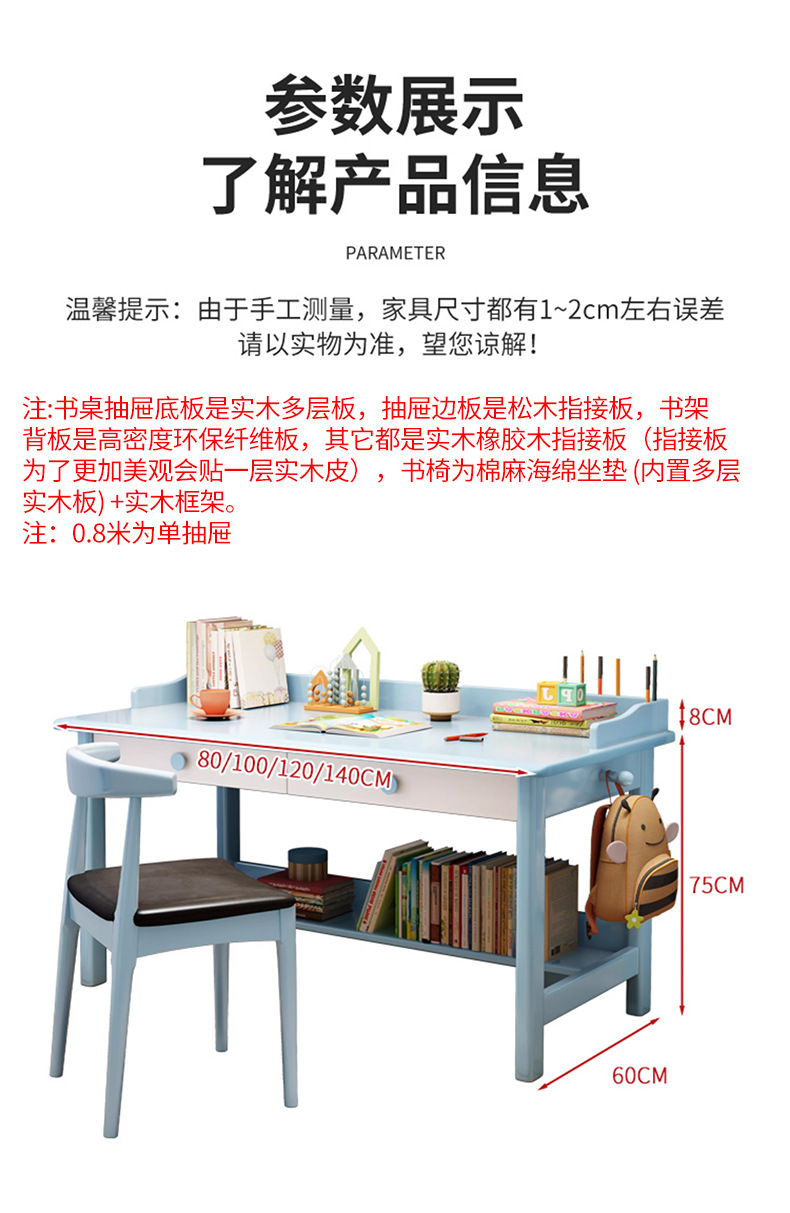 参数展示
了解产品信息

PARAMETER

温馨提示：由于手工测量，家具尺寸都有1~2cm左右误差
请以实物为准，望您谅解！

注:书桌抽屉底板是实木多层板，抽屉边板是松木指接板，书架背板是高密度环保纤维板，其它都是实木橡胶木指接板（指接板为了更加美观会贴一层实木皮），书椅为棉麻海绵坐垫(内置多层实木板)+实木框架。
注：0.8米为单抽屉

80/100/120/140CM
8CM
75CM
60CM